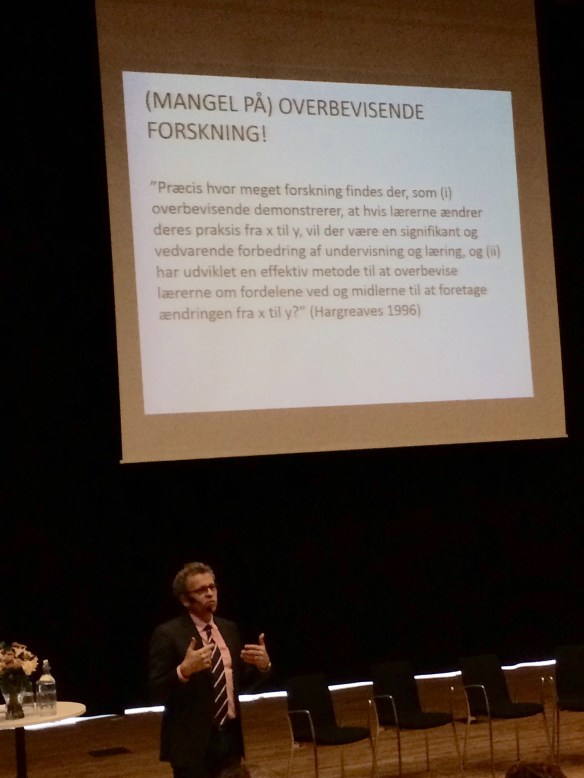 (MANGEL PÅ) OVERBEVISENDE FORSKNING!

"Præcis hvor meget forskning findes der, som (i) overbevisende demonstrerer, at hvis lærerne ændrer deres praksis fra x til y, vil der være en signifikant og vedvarende forbedring af undervisning og læring, og (ii) har udviklet en effektiv metode til at overbevise lærerne om fordelene ved og midlerne til at foretage ændringen fra x til y?" (Hargreaves 1996)